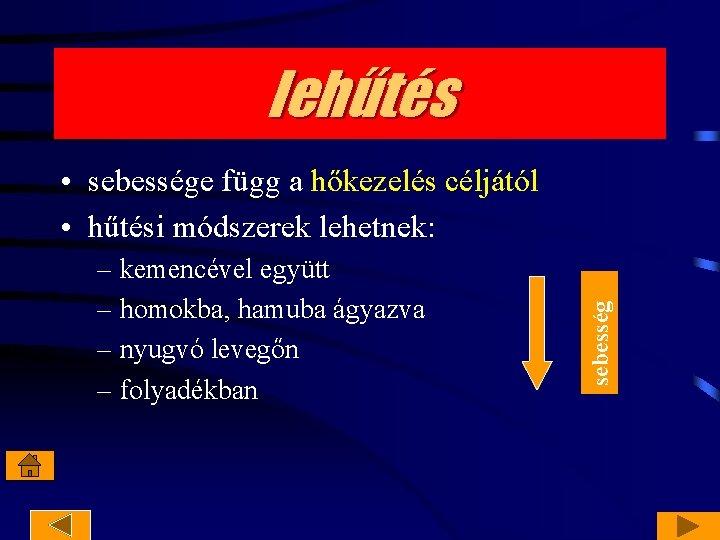 lehűtés

• sebessége függ a hőkezelés céljától
• hűtési módszerek lehetnek:
– kemencével együtt
– homokba, hamuba ágyazva
– nyugvó levegőn
– folyadékban

sebesség